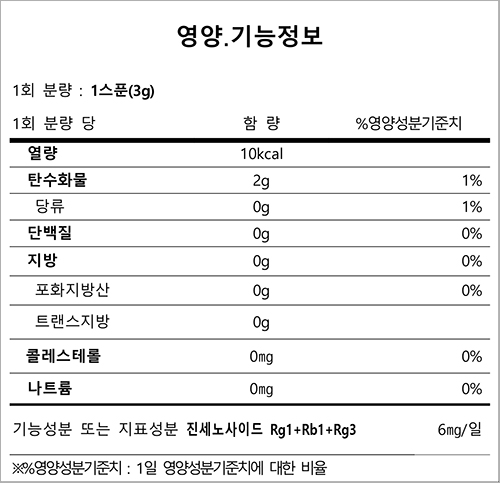 영양.기능정보

1회 분량 : 1스푼(3g)

| 1회 분량 당 | 함 량 | %영양성분기준치 |
|---|---|---|
| 열량 | 10kcal | |
| 탄수화물 | 2g | 1% |
| 당류 | 0g | 1% |
| 단백질 | 0g | 0% |
| 지방 | 0g | 0% |
| 포화지방산 | 0g | 0% |
| 트랜스지방 | 0g | |
| 콜레스테롤 | 0㎎ | 0% |
| 나트륨 | 0㎎ | 0% |

기능성분 또는 지표성분 진세노사이드 Rg1+Rb1+Rg3 6㎎/일

※%영양성분기준치 : 1일 영양성분기준치에 대한 비율